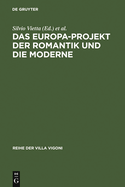 DE GRUYTER

Silvio Vietta (Ed.) et al.

DAS EUROPA-PROJEKT DER ROMANTIK UND DIE MODERNE

REIHE DER VILLA VIGONI

DE G